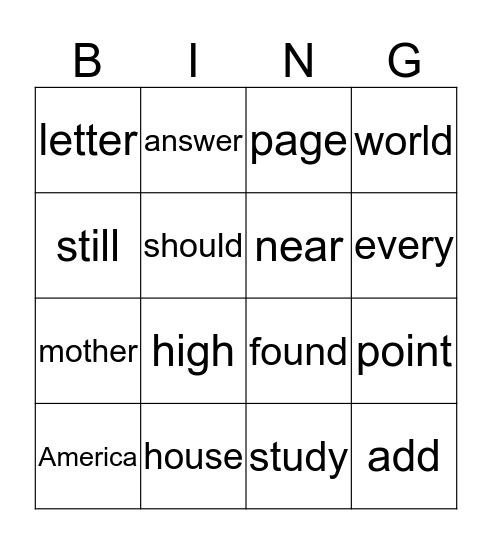 | B | I | N | G |
|---|---|---|---|
| letter | answer | page | world |
| still | should | near | every |
| mother | high | found | point |
| America | house | study | add |